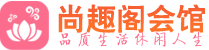 尚趣阁会馆
品质生活休闲人生